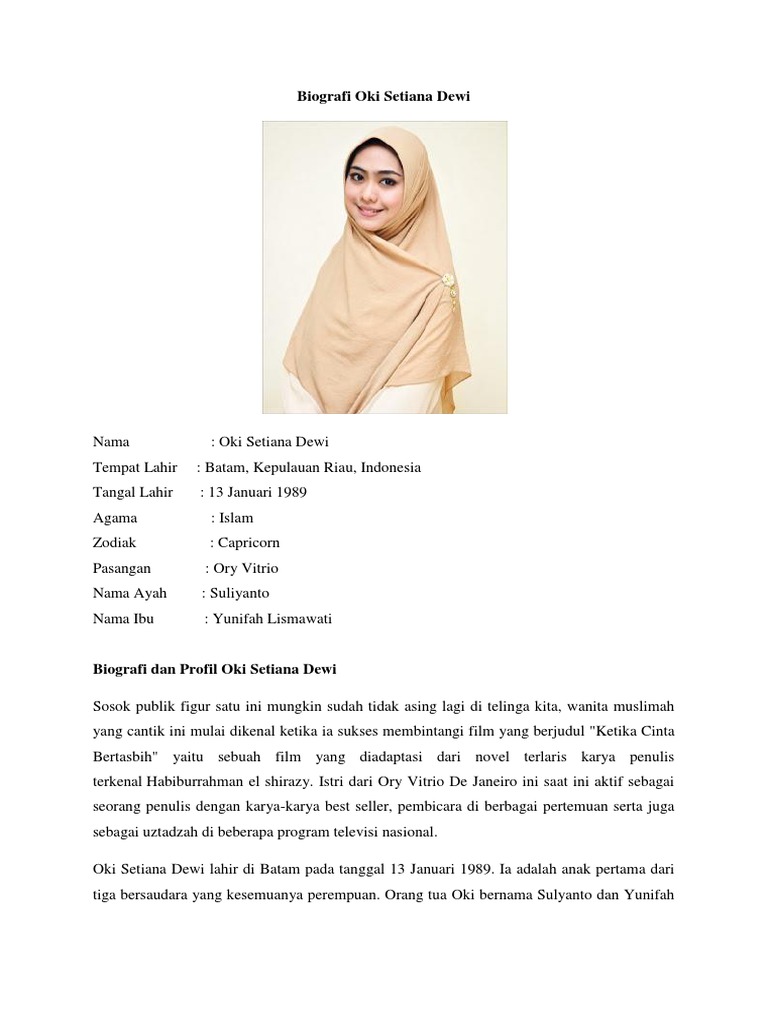 Biografi Oki Setiana Dewi

Nama : Oki Setiana Dewi
Tempat Lahir : Batam, Kepulauan Riau, Indonesia
Tangal Lahir : 13 Januari 1989
Agama : Islam
Zodiak : Capricorn
Pasangan : Ory Vitrio
Nama Ayah : Suliyanto
Nama Ibu : Yunifah Lismawati

Biografi dan Profil Oki Setiana Dewi

Sosok publik figur satu ini mungkin sudah tidak asing lagi di telinga kita, wanita muslimah yang cantik ini mulai dikenal ketika ia sukses membintangi film yang berjudul "Ketika Cinta Bertasbih" yaitu sebuah film yang diadaptasi dari novel terlaris karya penulis terkenal Habiburrahman el shirazy. Istri dari Ory Vitrio De Janeiro ini saat ini aktif sebagai seorang penulis dengan karya-karya best seller, pembicara di berbagai pertemuan serta juga sebagai uztadzah di beberapa program televisi nasional.

Oki Setiana Dewi lahir di Batam pada tanggal 13 Januari 1989. Ia adalah anak pertama dari tiga bersaudara yang kesemuanya perempuan. Orang tua Oki bernama Sulyanto dan Yunifah